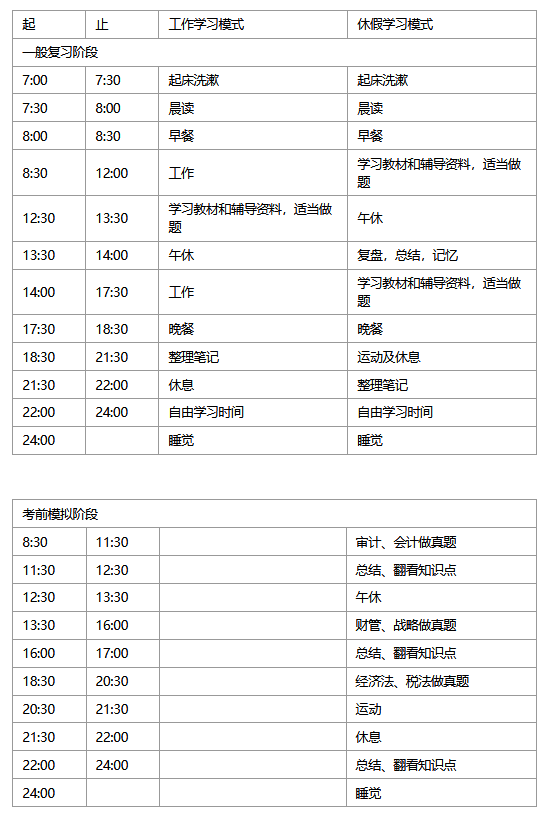 | 起 | 止 | 工作学习模式 | 休假学习模式 |
|---|---|---|---|
| 一般复习阶段 | | | |
| 7:00 | 7:30 | 起床洗漱 | 起床洗漱 |
| 7:30 | 8:00 | 晨读 | 晨读 |
| 8:00 | 8:30 | 早餐 | 早餐 |
| 8:30 | 12:00 | 工作 | 学习教材和辅导资料，适当做题 |
| 12:30 | 13:30 | 学习教材和辅导资料，适当做题 | 午休 |
| 13:30 | 14:00 | 午休 | 复盘，总结，记忆 |
| 14:00 | 17:30 | 工作 | 学习教材和辅导资料，适当做题 |
| 17:30 | 18:30 | 晚餐 | 晚餐 |
| 18:30 | 21:30 | 整理笔记 | 运动及休息 |
| 21:30 | 22:00 | 休息 | 整理笔记 |
| 22:00 | 24:00 | 自由学习时间 | 自由学习时间 |
| 24:00 | | 睡觉 | 睡觉 |

| 考前模拟阶段 | | | |
|---|---|---|---|
| 8:30 | 11:30 | | 审计、会计做真题 |
| 11:30 | 12:30 | | 总结、翻看知识点 |
| 12:30 | 13:30 | | 午休 |
| 13:30 | 16:00 | | 财管、战略做真题 |
| 16:00 | 17:00 | | 总结、翻看知识点 |
| 18:30 | 20:30 | | 经济法、税法做真题 |
| 20:30 | 21:30 | | 运动 |
| 21:30 | 22:00 | | 休息 |
| 22:00 | 24:00 | | 总结、翻看知识点 |
| 24:00 | | | 睡觉 |